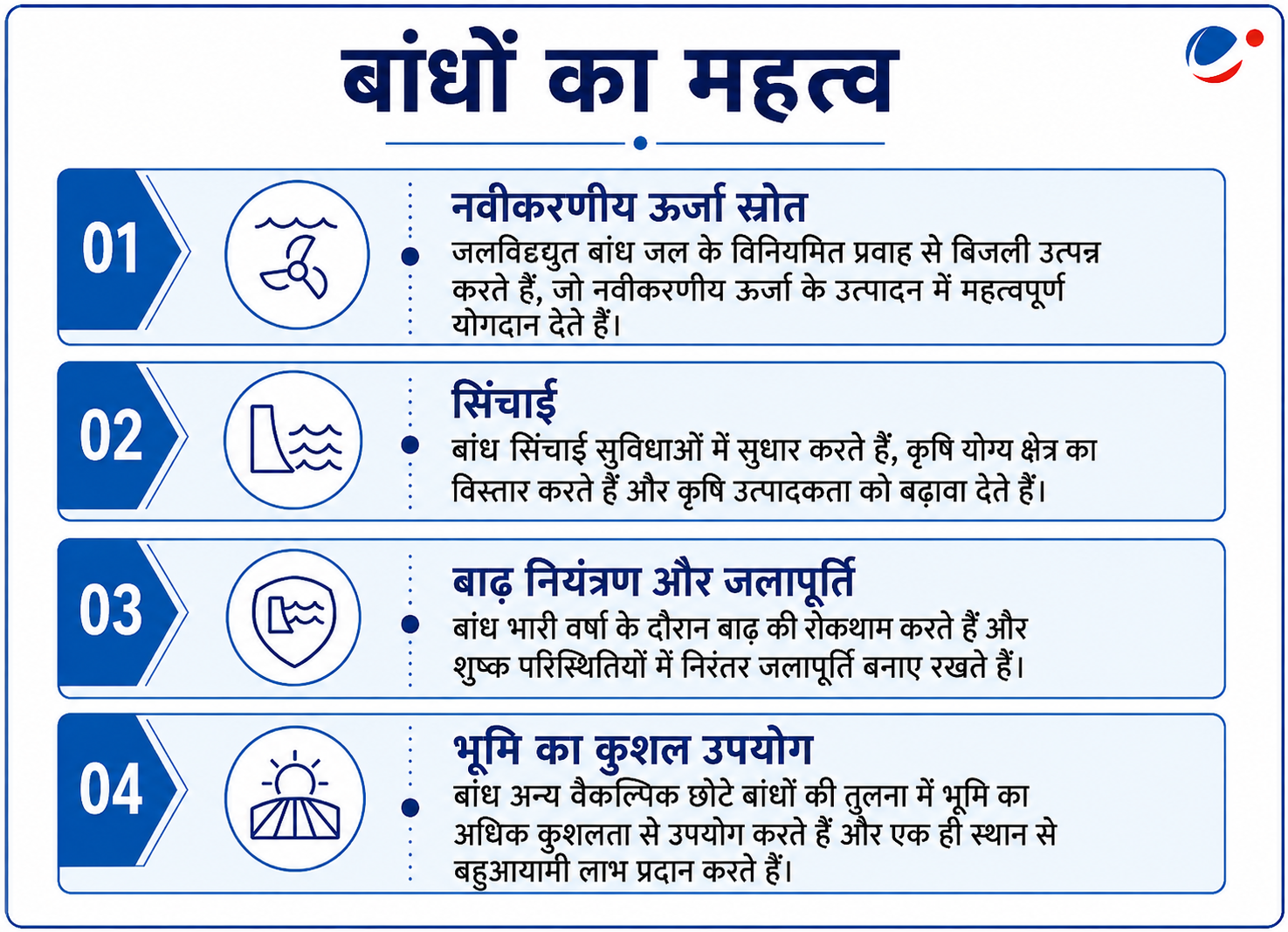 बांधों का महत्व

01

नवीकरणीय ऊर्जा स्रोत

जलविद्युत बांध जल के विनियमित प्रवाह से बिजली उत्पन्न करते हैं, जो नवीकरणीय ऊर्जा के उत्पादन में महत्वपूर्ण योगदान देते हैं।

02

सिंचाई

बांध सिंचाई सुविधाओं में सुधार करते हैं, कृषि योग्य क्षेत्र का विस्तार करते हैं और कृषि उत्पादकता को बढ़ावा देते हैं।

03

बाढ़ नियंत्रण और जलापूर्ति

बांध भारी वर्षा के दौरान बाढ़ की रोकथाम करते हैं और शुष्क परिस्थितियों में निरंतर जलापूर्ति बनाए रखते हैं।

04

भूमि का कुशल उपयोग

बांध अन्य वैकल्पिक छोटे बांधों की तुलना में भूमि का अधिक कुशलता से उपयोग करते हैं और एक ही स्थान से बहुआयामी लाभ प्रदान करते हैं।